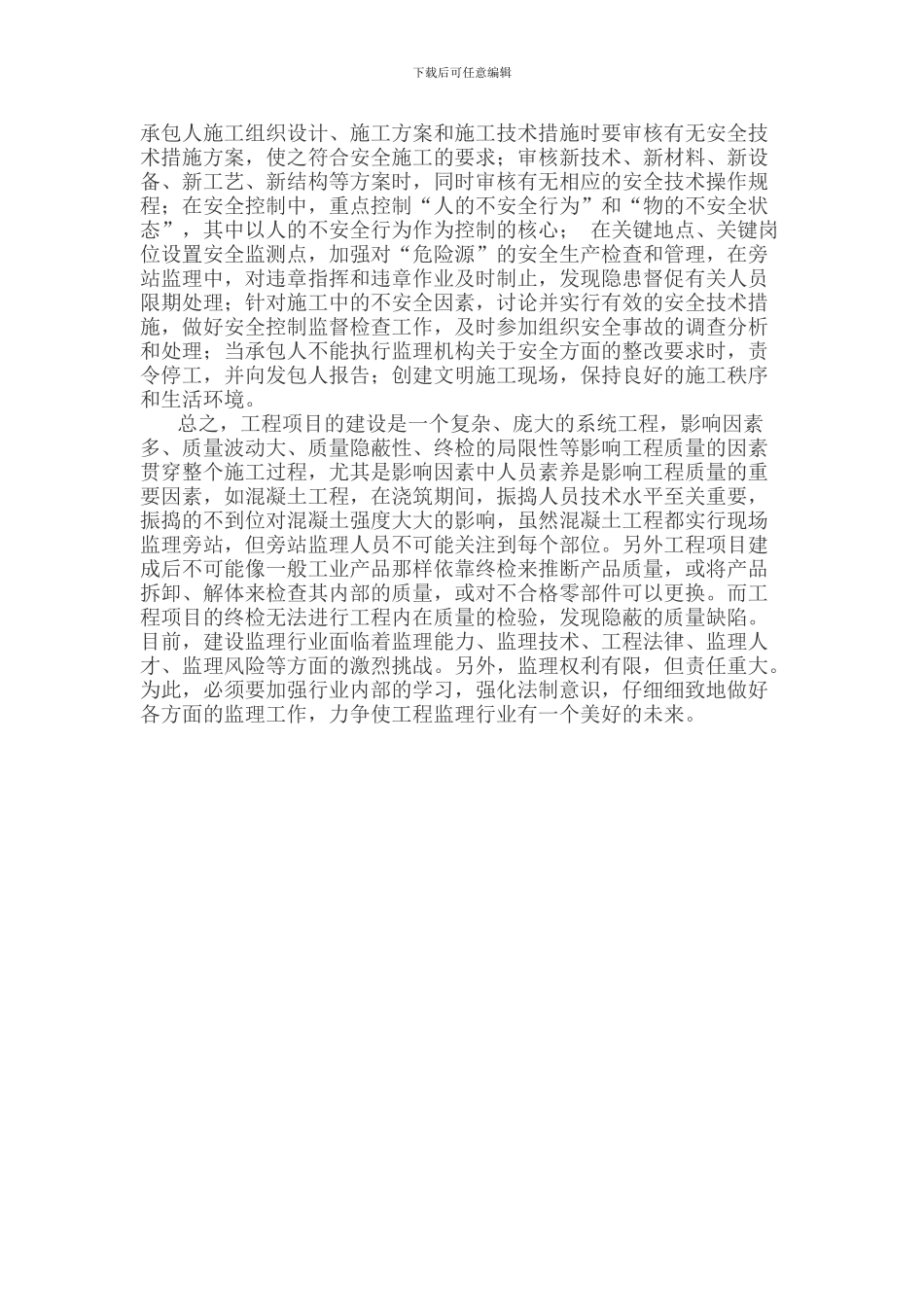 下载后可任意编辑

承包人施工组织设计、施工方案和施工技术措施时要审核有无安全技术措施方案，使之符合安全施工的要求；审核新技术、新材料、新设备、新工艺、新结构等方案时，同时审核有无相应的安全技术操作规程；在安全控制中，重点控制“人的不安全行为”和“物的不安全状态”，其中以人的不安全行为作为控制的核心； 在关键地点、关键岗位设置安全监测点，加强对“危险源”的安全生产检查和管理，在旁站监理中，对违章指挥和违章作业及时制止，发现隐患督促有关人员限期处理；针对施工中的不安全因素，讨论并实行有效的安全技术措施，做好安全控制监督检查工作，及时参加组织安全事故的调查分析和处理；当承包人不能执行监理机构关于安全方面的整改要求时，责令停工，并向发包人报告；创建文明施工现场，保持良好的施工秩序和生活环境。

总之，工程项目的建设是一个复杂、庞大的系统工程，影响因素多、质量波动大、质量隐蔽性、终检的局限性等影响工程质量的因素贯穿整个施工过程，尤其是影响因素中人员素养是影响工程质量的重要因素，如混凝土工程，在浇筑期间，振捣人员技术水平至关重要，振捣的不到位对混凝土强度大大的影响，虽然混凝土工程都实行现场监理旁站，但旁站监理人员不可能关注到每个部位。另外工程项目建成后不可能像一般工业产品那样依靠终检来推断产品质量，或将产品拆卸、解体来检查其内部的质量，或对不合格零部件可以更换。而工程项目的终检无法进行工程内在质量的检验，发现隐蔽的质量缺陷。目前，建设监理行业面临着监理能力、监理技术、工程法律、监理人才、监理风险等方面的激烈挑战。另外，监理权利有限，但责任重大。为此，必须要加强行业内部的学习，强化法制意识，仔细细致地做好各方面的监理工作，力争使工程监理行业有一个美好的未来。